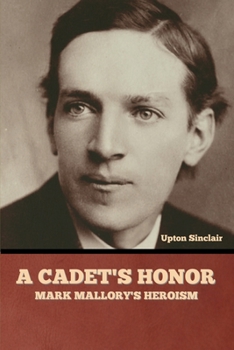 Upton Sinclair

A CADET'S HONOR

MARK MALLORY'S HEROISM